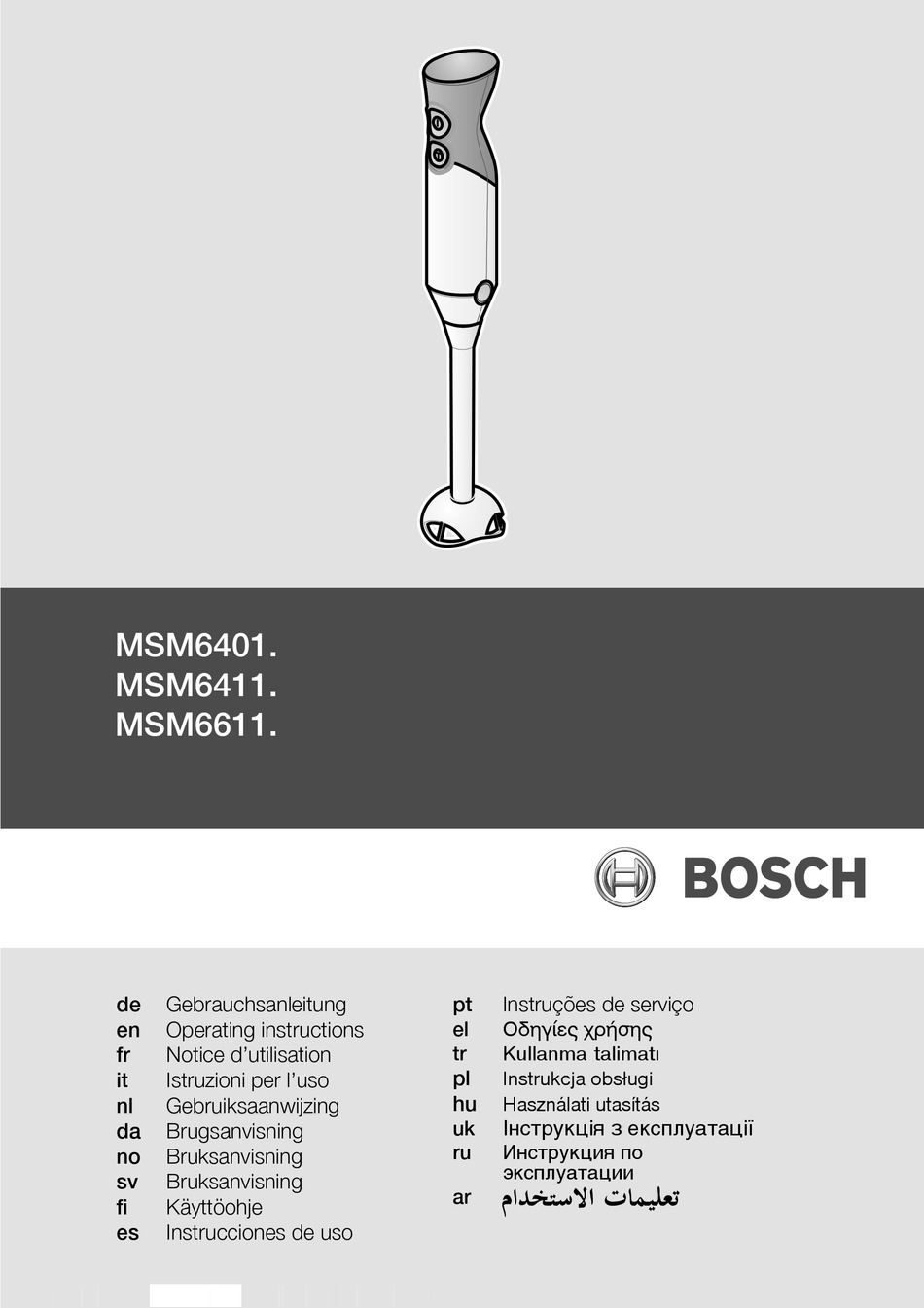 MSM6401.
MSM6411.
MSM6611.

BOSCH

de Gebrauchsanleitung
en Operating instructions
fr Notice d'utilisation
it Istruzioni per l'uso
nl Gebruiksaanwijzing
da Brugsanvisning
no Bruksanvisning
sv Bruksanvisning
fi Käyttöohje
es Instrucciones de uso

pt Instruções de serviço
el Οδηγίες χρήσης
tr Kullanma talimatı
pl Instrukcja obsługi
hu Használati utasítás
uk Інструкція з експлуатації
ru Инструкция по эксплуатации
ar تعليمات الاستخدام